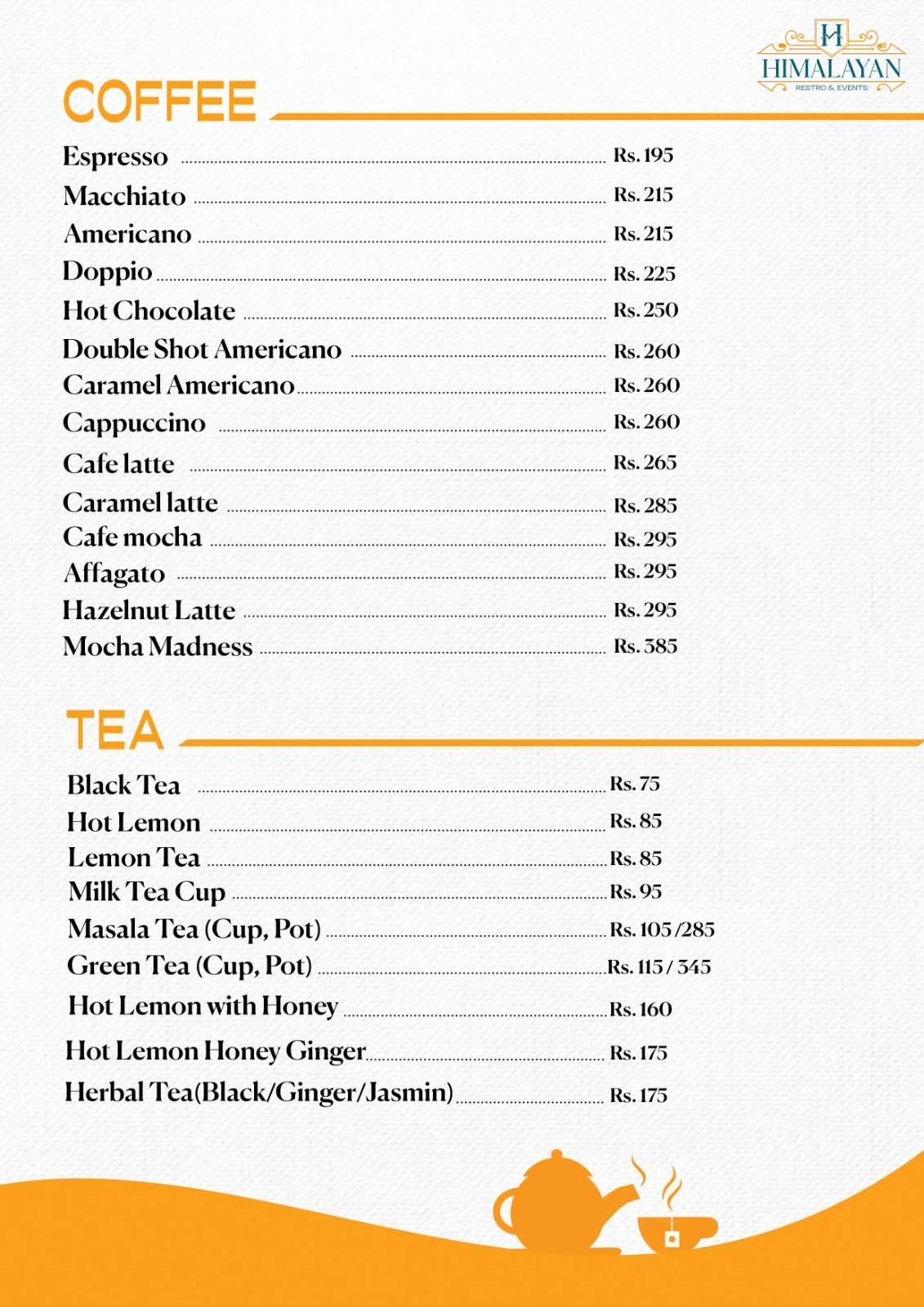 H
HIMALAYAN
RESTRO & EVENTS

COFFEE

Espresso Rs. 195
Macchiato Rs. 215
Americano Rs. 215
Doppio Rs. 225
Hot Chocolate Rs. 250
Double Shot Americano Rs. 260
Caramel Americano Rs. 260
Cappuccino Rs. 260
Cafe latte Rs. 265
Caramel latte Rs. 285
Cafe mocha Rs. 295
Affagato Rs. 295
Hazelnut Latte Rs. 295
Mocha Madness Rs. 385

TEA

Black Tea Rs. 75
Hot Lemon Rs. 85
Lemon Tea Rs. 85
Milk Tea Cup Rs. 95
Masala Tea (Cup, Pot) Rs. 105 /285
Green Tea (Cup, Pot) Rs. 115 / 345
Hot Lemon with Honey Rs. 160
Hot Lemon Honey Ginger Rs. 175
Herbal Tea(Black/Ginger/Jasmin) Rs. 175